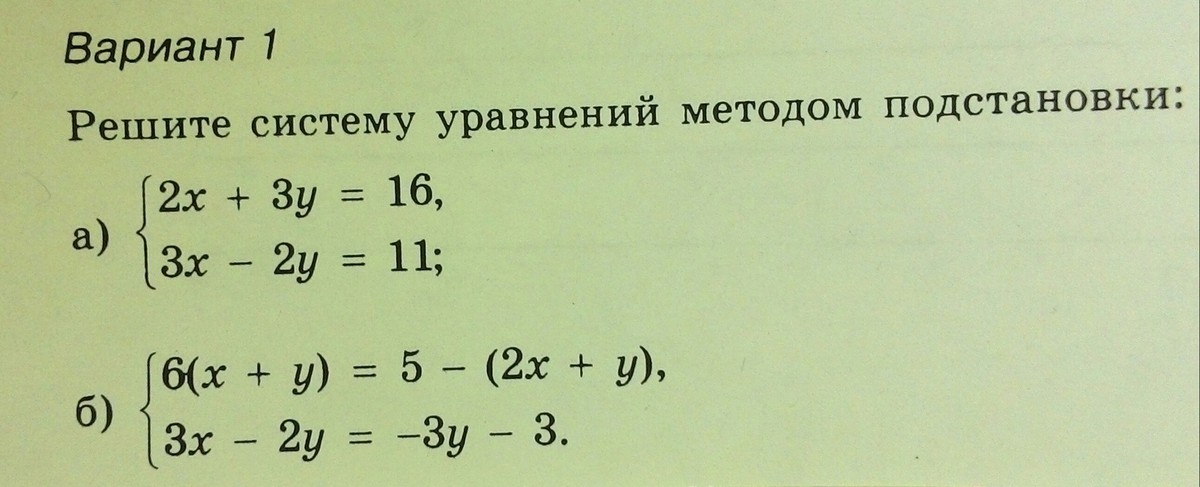 Вариант 1

Решите систему уравнений методом подстановки:

а) $\begin{cases} 2x + 3y = 16, \\ 3x - 2y = 11; \end{cases}$

б) $\begin{cases} 6(x + y) = 5 - (2x + y), \\ 3x - 2y = -3y - 3. \end{cases}$